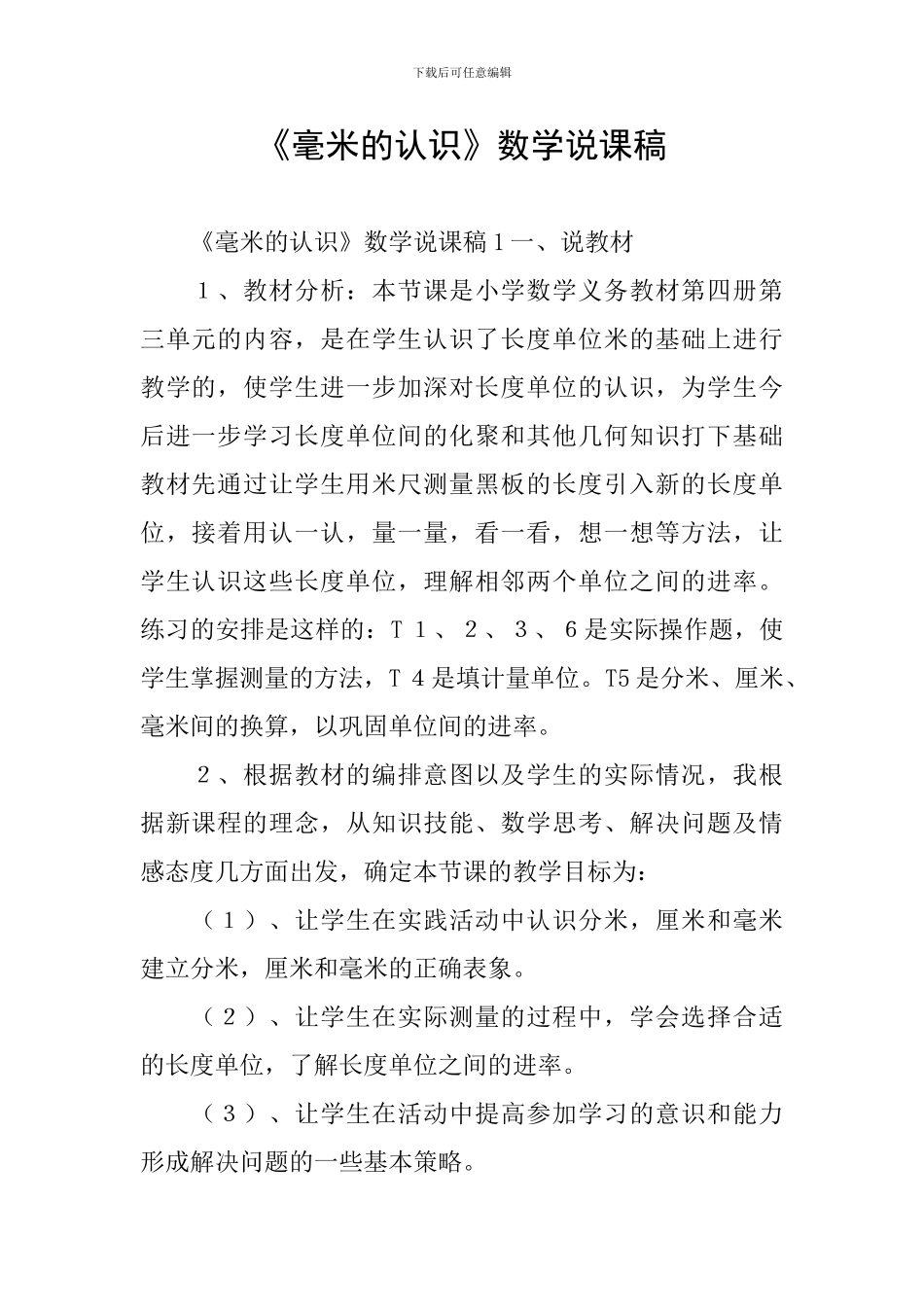 下载后可任意编辑

《毫米的认识》数学说课稿

《毫米的认识》数学说课稿１一、说教材

１、教材分析：本节课是小学数学义务教材第四册第三单元的内容，是在学生认识了长度单位米的基础上进行教学的，使学生进一步加深对长度单位的认识，为学生今后进一步学习长度单位间的化聚和其他几何知识打下基础教材先通过让学生用米尺测量黑板的长度引入新的长度单位，接着用认一认，量一量，看一看，想一想等方法，让学生认识这些长度单位，理解相邻两个单位之间的进率。练习的安排是这样的：Ｔ１、２、３、６是实际操作题，使学生掌握测量的方法，Ｔ４是填计量单位。T5是分米、厘米、毫米间的换算，以巩固单位间的进率。

２、根据教材的编排意图以及学生的实际情况，我根据新课程的理念，从知识技能、数学思考、解决问题及情感态度几方面出发，确定本节课的教学目标为：

（１）、让学生在实践活动中认识分米，厘米和毫米建立分米，厘米和毫米的正确表象。

（２）、让学生在实际测量的过程中，学会选择合适的长度单位，了解长度单位之间的进率。

（３）、让学生在活动中提高参加学习的意识和能力形成解决问题的一些基本策略。